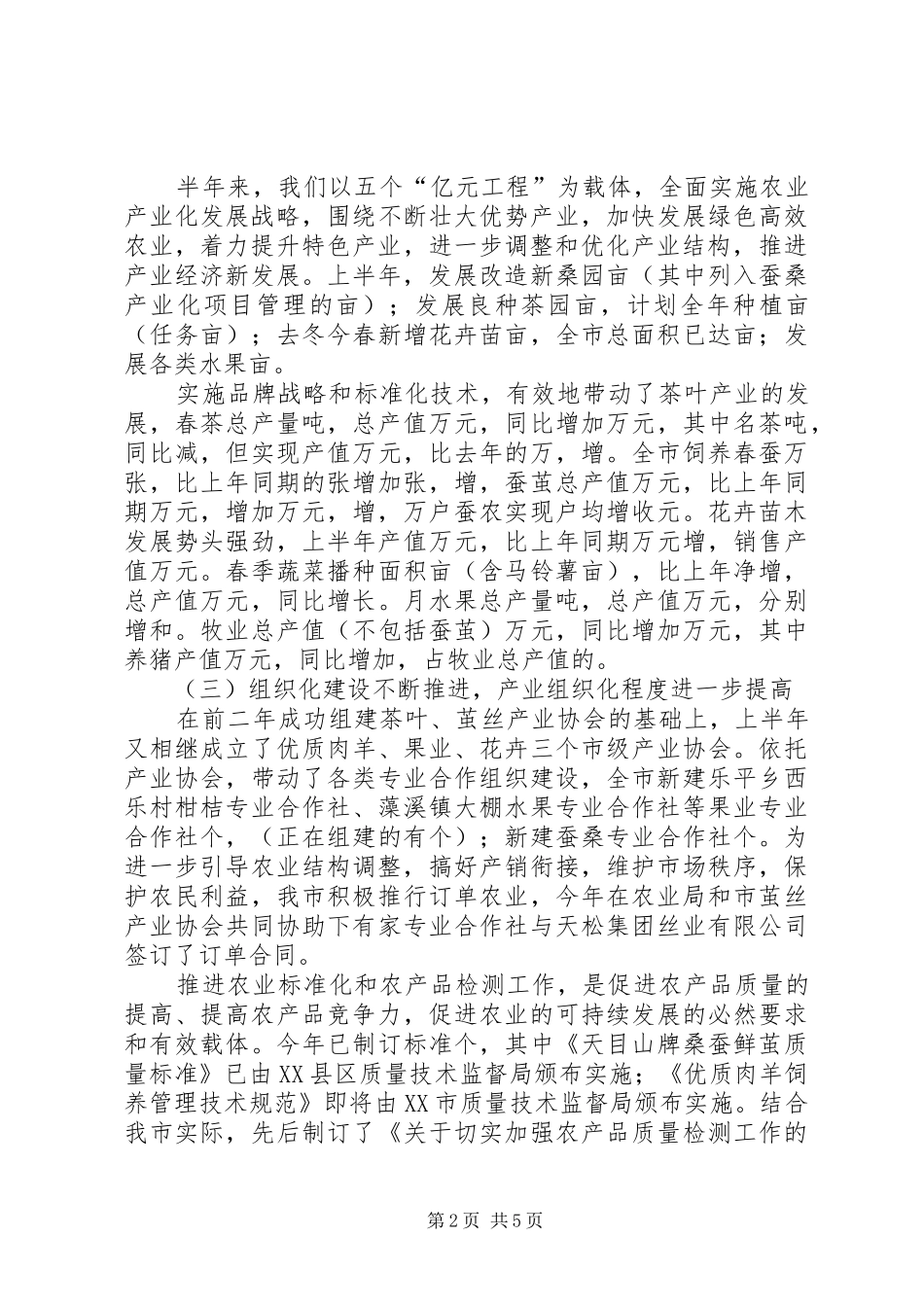 半年来，我们以五个“亿元工程”为载体，全面实施农业产业化发展战略，围绕不断壮大优势产业，加快发展绿色高效农业，着力提升特色产业，进一步调整和优化产业结构，推进产业经济新发展。上半年，发展改造新桑园亩（其中列入蚕桑产业化项目管理的亩）；发展良种茶园亩，计划全年种植亩（任务亩）；去冬今春新增花卉苗亩，全市总面积已达亩；发展各类水果亩。

实施品牌战略和标准化技术，有效地带动了茶叶产业的发展，春茶总产量吨，总产值万元，同比增加万元，其中名茶吨，同比减，但实现产值万元，比去年的万，增。全市饲养春蚕万张，比上年同期的张增加张，增，蚕茧总产值万元，比上年同期万元，增加万元，增，万户蚕农实现户均增收元。花卉苗木发展势头强劲，上半年产值万元，比上年同期万元增，销售产值万元。春季蔬菜播种面积亩（含马铃薯亩），比上年净增，总产值万元，同比增长。月水果总产量吨，总产值万元，分别增和。牧业总产值（不包括蚕茧）万元，同比增加万元，其中养猪产值万元，同比增加，占牧业总产值的。

（三）组织化建设不断推进，产业组织化程度进一步提高

在前二年成功组建茶叶、茧丝产业协会的基础上，上半年又相继成立了优质肉羊、果业、花卉三个市级产业协会。依托产业协会，带动了各类专业合作组织建设，全市新建乐平乡西乐村柑桔专业合作社、藻溪镇大棚水果专业合作社等果业专业合作社个，（正在组建的有个）；新建蚕桑专业合作社个。为进一步引导农业结构调整，搞好产销衔接，维护市场秩序，保护农民利益，我市积极推行订单农业，今年在农业局和市茧丝产业协会共同协助下有家专业合作社与天松集团丝业有限公司签订了订单合同。

推进农业标准化和农产品检测工作，是促进农产品质量的提高、提高农产品竞争力，促进农业的可持续发展的必然要求和有效载体。今年已制订标准个，其中《天目山牌桑蚕鲜茧质量标准》已由XX县区质量技术监督局颁布实施；《优质肉羊饲养管理技术规范》即将由XX市质量技术监督局颁布实施。结合我市实际，先后制订了《关于切实加强农产品质量检测工作的

第2页 共5页